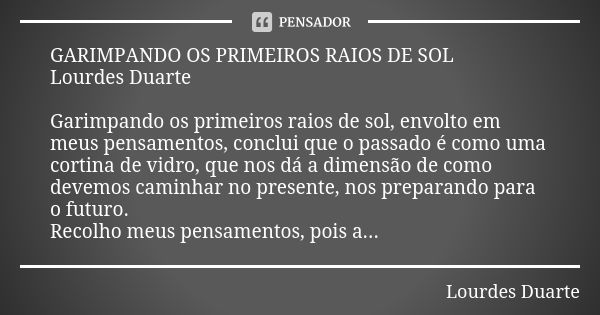 PENSADOR

GARIMPANDO OS PRIMEIROS RAIOS DE SOL
Lourdes Duarte

Garimpando os primeiros raios de sol, envolto em meus pensamentos, conclui que o passado é como uma cortina de vidro, que nos dá a dimensão de como devemos caminhar no presente, nos preparando para o futuro.
Recolho meus pensamentos, pois a...

Lourdes Duarte